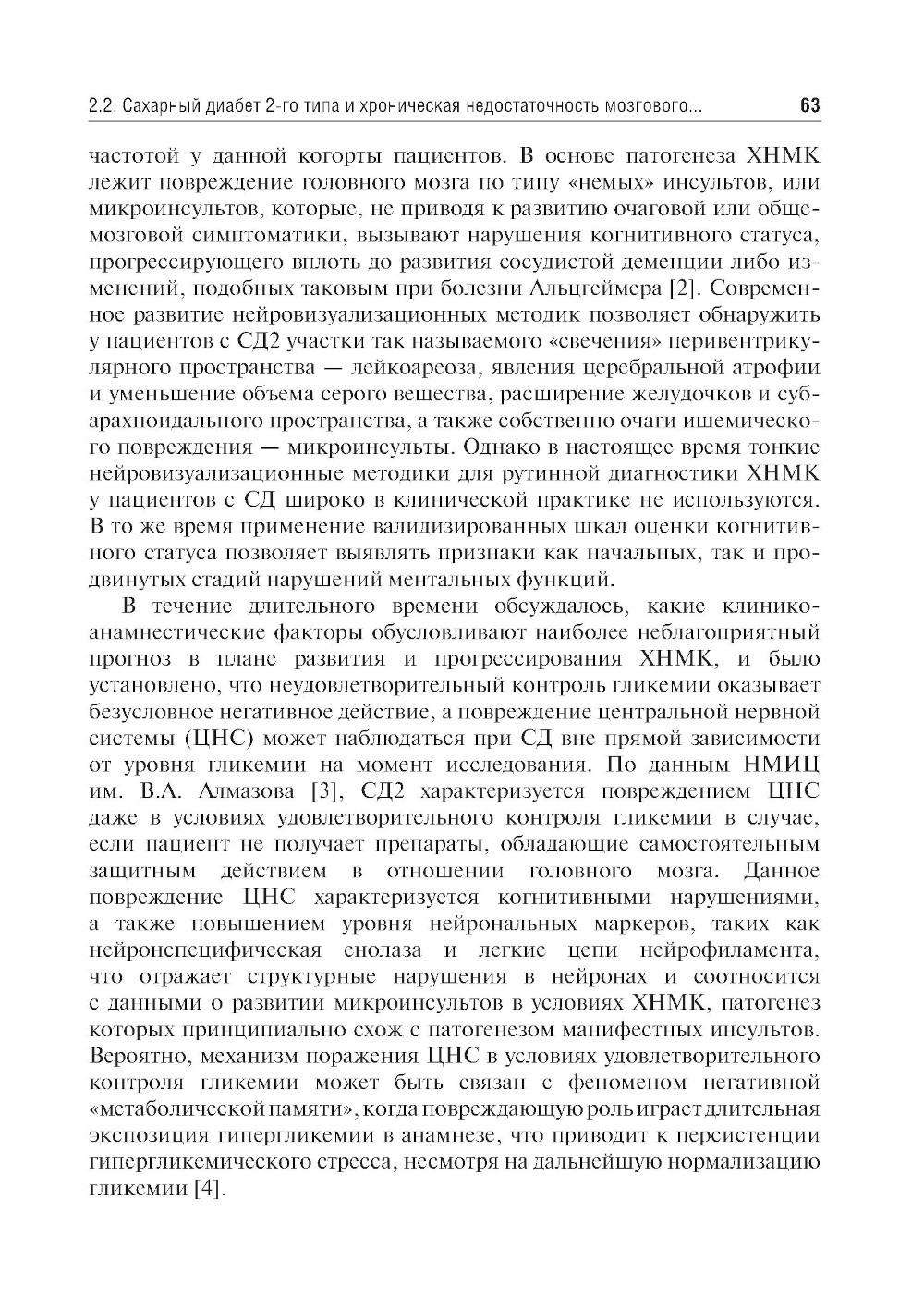 2.2. Сахарный диабет 2-го типа и хроническая недостаточность мозгового... 63

частотой у данной когорты пациентов. В основе патогенеза ХНМК лежит повреждение головного мозга по типу «немых» инсультов, или микроинсультов, которые, не приводя к развитию очаговой или общемозговой симптоматики, вызывают нарушения когнитивного статуса, прогрессирующего вплоть до развития сосудистой деменции либо изменений, подобных таковым при болезни Альцгеймера [2]. Современное развитие нейровизуализационных методик позволяет обнаружить у пациентов с СД2 участки так называемого «свечения» перивентрикулярного пространства — лейкоареоза, явления церебральной атрофии и уменьшение объема серого вещества, расширение желудочков и субарахноидального пространства, а также собственно очаги ишемического повреждения — микроинсульты. Однако в настоящее время тонкие нейровизуализационные методики для рутинной диагностики ХНМК у пациентов с СД широко в клинической практике не используются. В то же время применение валидизированных шкал оценки когнитивного статуса позволяет выявлять признаки как начальных, так и продвинутых стадий нарушений ментальных функций.

В течение длительного времени обсуждалось, какие клинико-анамнестические факторы обусловливают наиболее неблагоприятный прогноз в плане развития и прогрессирования ХНМК, и было установлено, что неудовлетворительный контроль гликемии оказывает безусловное негативное действие, а повреждение центральной нервной системы (ЦНС) может наблюдаться при СД вне прямой зависимости от уровня гликемии на момент исследования. По данным НМИЦ им. В.А. Алмазова [3], СД2 характеризуется повреждением ЦНС даже в условиях удовлетворительного контроля гликемии в случае, если пациент не получает препараты, обладающие самостоятельным защитным действием в отношении головного мозга. Данное повреждение ЦНС характеризуется когнитивными нарушениями, а также повышением уровня нейрональных маркеров, таких как нейронспецифическая енолаза и легкие цепи нейрофиламента, что отражает структурные нарушения в нейронах и соотносится с данными о развитии микроинсультов в условиях ХНМК, патогенез которых принципиально схож с патогенезом манифестных инсультов. Вероятно, механизм поражения ЦНС в условиях удовлетворительного контроля гликемии может быть связан с феноменом негативной «метаболической памяти», когда повреждающую роль играет длительная экспозиция гипергликемии в анамнезе, что приводит к персистенции гипергликемического стресса, несмотря на дальнейшую нормализацию гликемии [4].